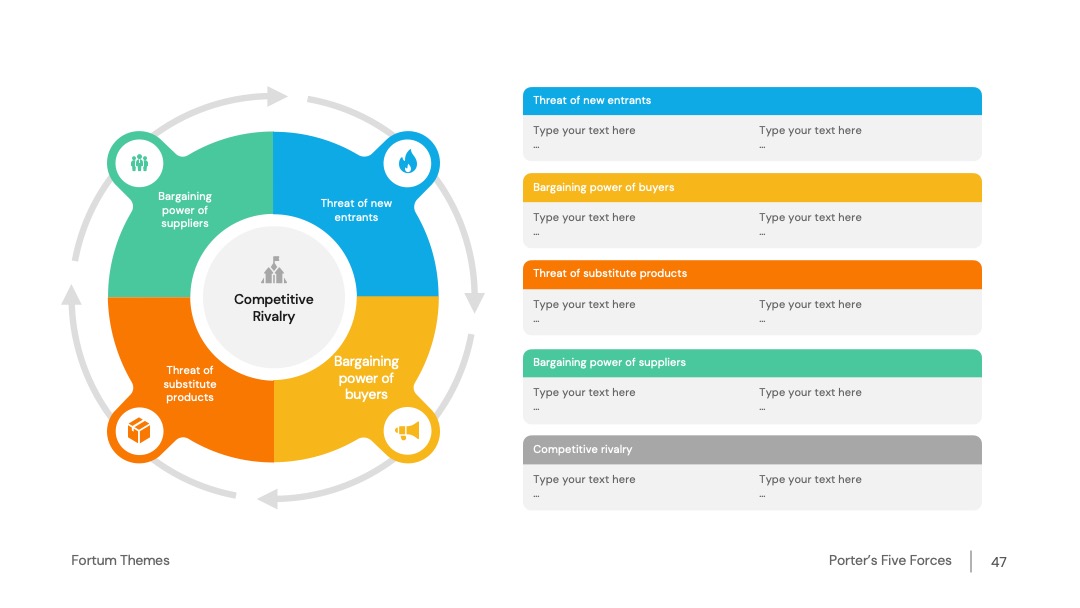 Bargaining power of suppliers

Threat of new entrants

Competitive Rivalry

Threat of substitute products

Bargaining power of buyers

Threat of new entrants

Type your text here
...

Type your text here
...

Bargaining power of buyers

Type your text here
...

Type your text here
...

Threat of substitute products

Type your text here
...

Type your text here
...

Bargaining power of suppliers

Type your text here
...

Type your text here
...

Competitive rivalry

Type your text here
...

Type your text here
...

Fortum Themes

Porter's Five Forces

47